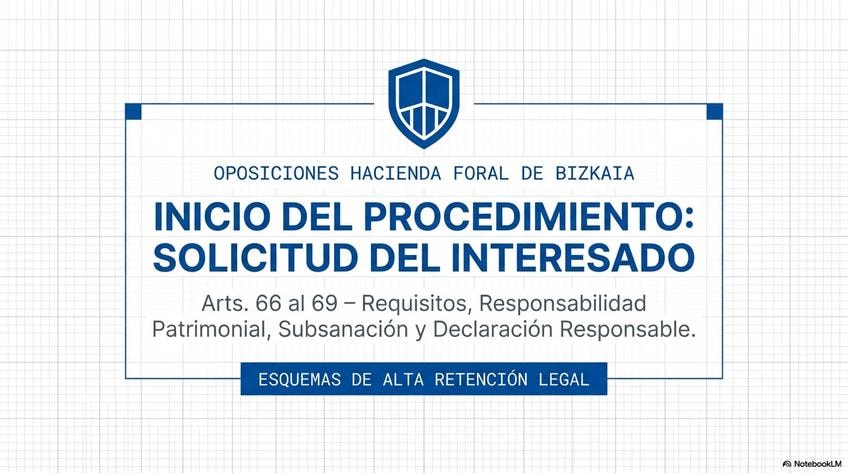 OPOSICIONES HACIENDA FORAL DE BIZKAIA

INICIO DEL PROCEDIMIENTO: SOLICITUD DEL INTERESADO

Arts. 66 al 69 – Requisitos, Responsabilidad Patrimonial, Subsanación y Declaración Responsable.

ESQUEMAS DE ALTA RETENCIÓN LEGAL

NotebookLM